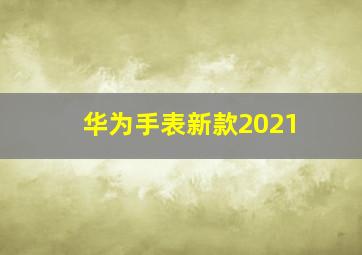 华为手表新款2021